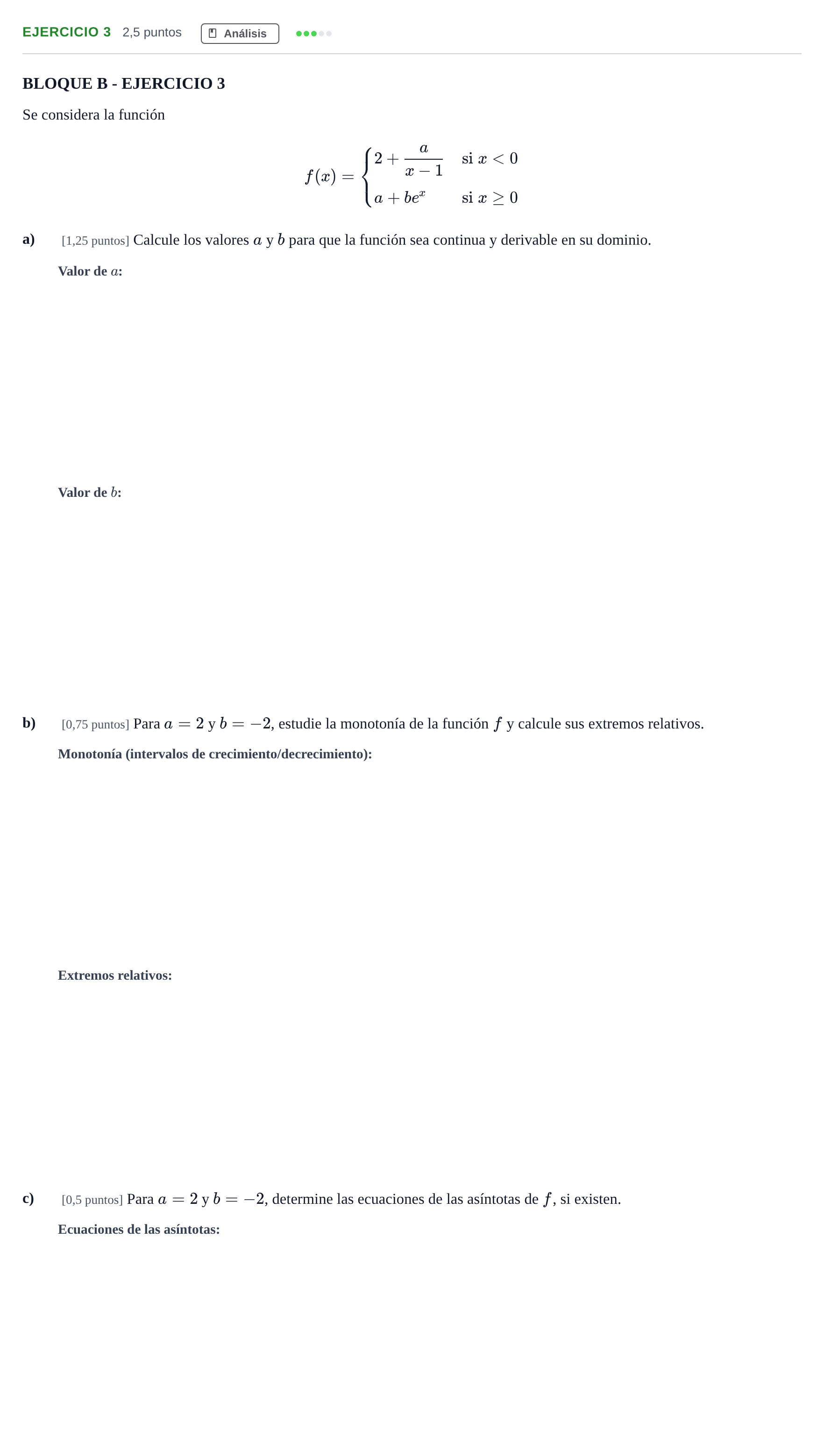 EJERCICIO 3 2,5 puntos Análisis

BLOQUE B - EJERCICIO 3

Se considera la función

$f(x) = \begin{cases} 2 + \frac{a}{x-1} & \text{si } x < 0 \\ a + be^x & \text{si } x \geq 0 \end{cases}$

a) [1,25 puntos] Calcule los valores $a$ y $b$ para que la función sea continua y derivable en su dominio.

Valor de $a$:

Valor de $b$:

b) [0,75 puntos] Para $a = 2$ y $b = -2$, estudie la monotonía de la función $f$ y calcule sus extremos relativos.

Monotonía (intervalos de crecimiento/decrecimiento):

Extremos relativos:

c) [0,5 puntos] Para $a = 2$ y $b = -2$, determine las ecuaciones de las asíntotas de $f$, si existen.

Ecuaciones de las asíntotas: